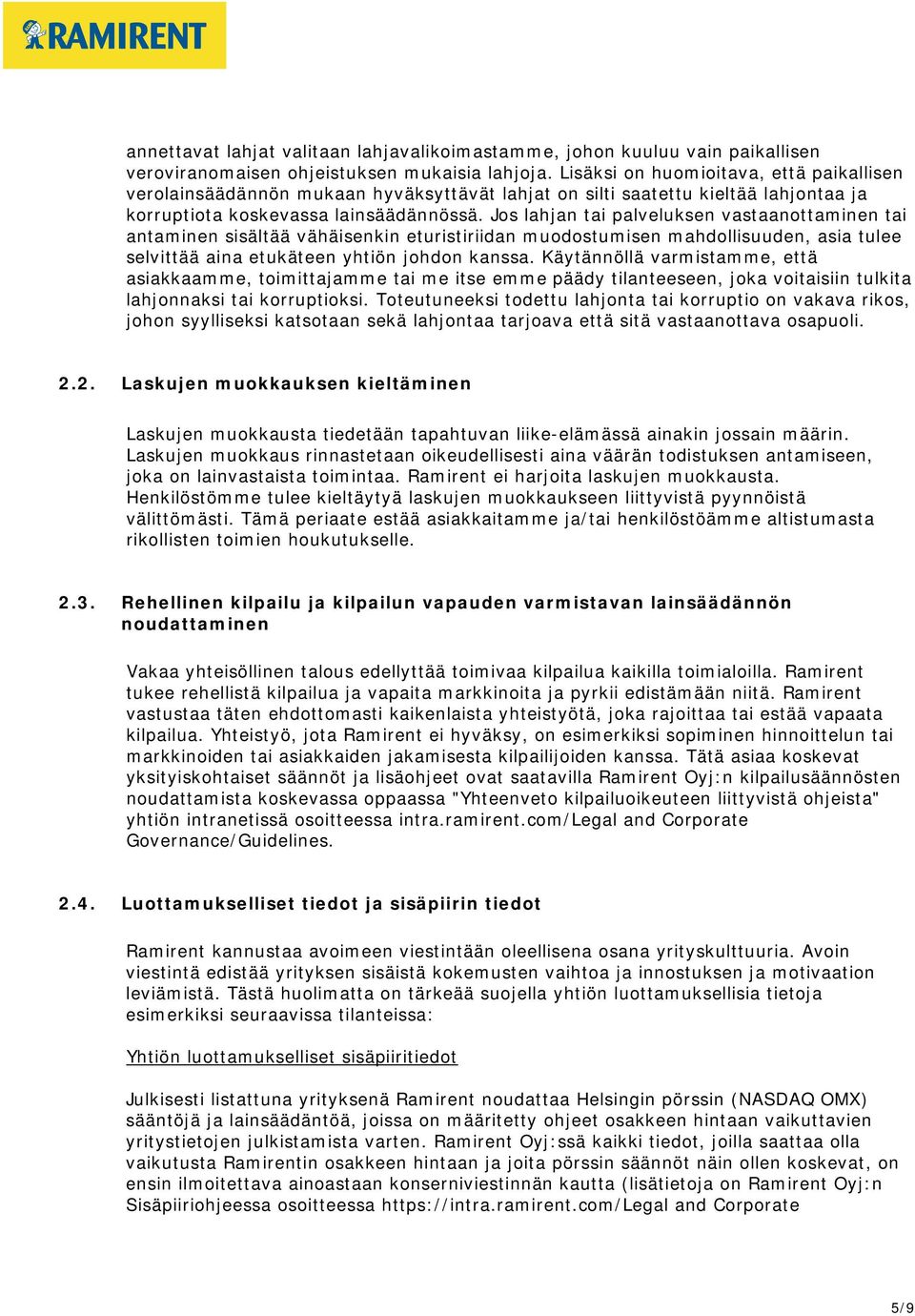 RAMIRENT

annettavat lahjat valitaan lahjavalikoimastamme, johon kuuluu vain paikallisen veroviranomaisen ohjeistuksen mukaisia lahjoja. Lisäksi on huomioitava, että paikallisen verolainsäädännön mukaan hyväksyttävät lahjat on silti saatettu kieltää lahjontaa ja korruptiota koskevassa lainsäädännössä. Jos lahjan tai palveluksen vastaanottaminen tai antaminen sisältää vähäisenkin eturistiriidan muodostumisen mahdollisuuden, asia tulee selvittää aina etukäteen yhtiön johdon kanssa. Käytännöllä varmistamme, että asiakkaamme, toimittajamme tai me itse emme päädy tilanteeseen, joka voitaisiin tulkita lahjonnaksi tai korruptioksi. Toteutuneeksi todettu lahjonta tai korruptio on vakava rikos, johon syylliseksi katsotaan sekä lahjontaa tarjoava että sitä vastaanottava osapuoli.

2.2. Laskujen muokkauksen kieltäminen

Laskujen muokkausta tiedetään tapahtuvan liike-elämässä ainakin jossain määrin. Laskujen muokkaus rinnastetaan oikeudellisesti aina väärän todistuksen antamiseen, joka on lainvastaista toimintaa. Ramirent ei harjoita laskujen muokkausta. Henkilöstömme tulee kieltäytyä laskujen muokkaukseen liittyvistä pyynnöistä välittömästi. Tämä periaate estää asiakkaitamme ja/tai henkilöstöämme altistumasta rikollisten toimien houkutukselle.

2.3. Rehellinen kilpailu ja kilpailun vapauden varmistavan lainsäädännön noudattaminen

Vakaa yhteisöllinen talous edellyttää toimivaa kilpailua kaikilla toimialoilla. Ramirent tukee rehellistä kilpailua ja vapaita markkinoita ja pyrkii edistämään niitä. Ramirent vastustaa täten ehdottomasti kaikenlaista yhteistyötä, joka rajoittaa tai estää vapaata kilpailua. Yhteistyö, jota Ramirent ei hyväksy, on esimerkiksi sopiminen hinnoittelun tai markkinoiden tai asiakkaiden jakamisesta kilpailijoiden kanssa. Tätä asiaa koskevat yksityiskohtaiset säännöt ja lisäohjeet ovat saatavilla Ramirent Oyj:n kilpailusäännösten noudattamista koskevassa oppaassa "Yhteenveto kilpailuoikeuteen liittyvistä ohjeista" yhtiön intranetissä osoitteessa intra.ramirent.com/Legal and Corporate Governance/Guidelines.

2.4. Luottamukselliset tiedot ja sisäpiirin tiedot

Ramirent kannustaa avoimeen viestintään oleellisena osana yrityskulttuuria. Avoin viestintä edistää yrityksen sisäistä kokemusten vaihtoa ja innostuksen ja motivaation leviämistä. Tästä huolimatta on tärkeää suojella yhtiön luottamuksellisia tietoja esimerkiksi seuraavissa tilanteissa:

Yhtiön luottamukselliset sisäpiiritiedot

Julkisesti listattuna yrityksenä Ramirent noudattaa Helsingin pörssin (NASDAQ OMX) sääntöjä ja lainsäädäntöä, joissa on määritetty ohjeet osakkeen hintaan vaikuttavien yritystietojen julkistamista varten. Ramirent Oyj:ssä kaikki tiedot, joilla saattaa olla vaikutusta Ramirentin osakkeen hintaan ja joita pörssin säännöt näin ollen koskevat, on ensin ilmoitettava ainoastaan konserniviestinnän kautta (lisätietoja on Ramirent Oyj:n Sisäpiiriohjeessa osoitteessa https://intra.ramirent.com/Legal and Corporate

5/9